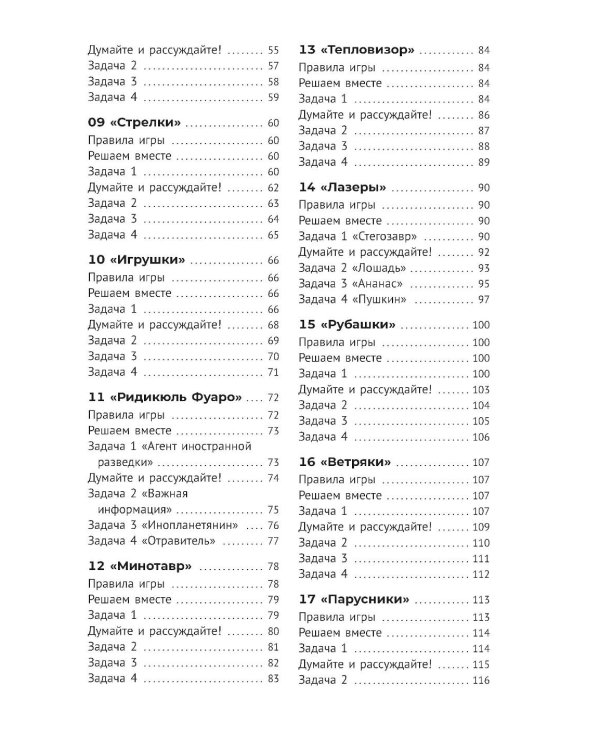 Думайте и рассуждайте! 55
Задача 2 57
Задача 3 58
Задача 4 59

09 «Стрелки» 60
Правила игры 60
Решаем вместе 60
Задача 1 60
Думайте и рассуждайте! 62
Задача 2 63
Задача 3 64
Задача 4 65

10 «Игрушки» 66
Правила игры 66
Решаем вместе 66
Задача 1 66
Думайте и рассуждайте! 68
Задача 2 69
Задача 3 70
Задача 4 71

11 «Ридикюль Фуаро» 72
Правила игры 72
Решаем вместе 73
Задача 1 «Агент иностранной разведки» 73
Думайте и рассуждайте! 74
Задача 2 «Важная информация» 75
Задача 3 «Инопланетянин» 76
Задача 4 «Отравитель» 77

12 «Минотавр» 78
Правила игры 78
Решаем вместе 79
Задача 1 79
Думайте и рассуждайте! 80
Задача 2 81
Задача 3 82
Задача 4 83

13 «Тепловизор» 84
Правила игры 84
Решаем вместе 84
Задача 1 84
Думайте и рассуждайте! 86
Задача 2 87
Задача 3 88
Задача 4 89

14 «Лазеры» 90
Правила игры 90
Решаем вместе 90
Задача 1 «Стегозавр» 90
Думайте и рассуждайте! 92
Задача 2 «Лошадь» 93
Задача 3 «Ананас» 95
Задача 4 «Пушкин» 97

15 «Рубашки» 100
Правила игры 100
Решаем вместе 100
Задача 1 100
Думайте и рассуждайте! 103
Задача 2 104
Задача 3 105
Задача 4 106

16 «Ветряки» 107
Правила игры 107
Решаем вместе 107
Задача 1 107
Думайте и рассуждайте! 109
Задача 2 110
Задача 3 111
Задача 4 112

17 «Парусники» 113
Правила игры 113
Решаем вместе 114
Задача 1 114
Думайте и рассуждайте! 115
Задача 2 116